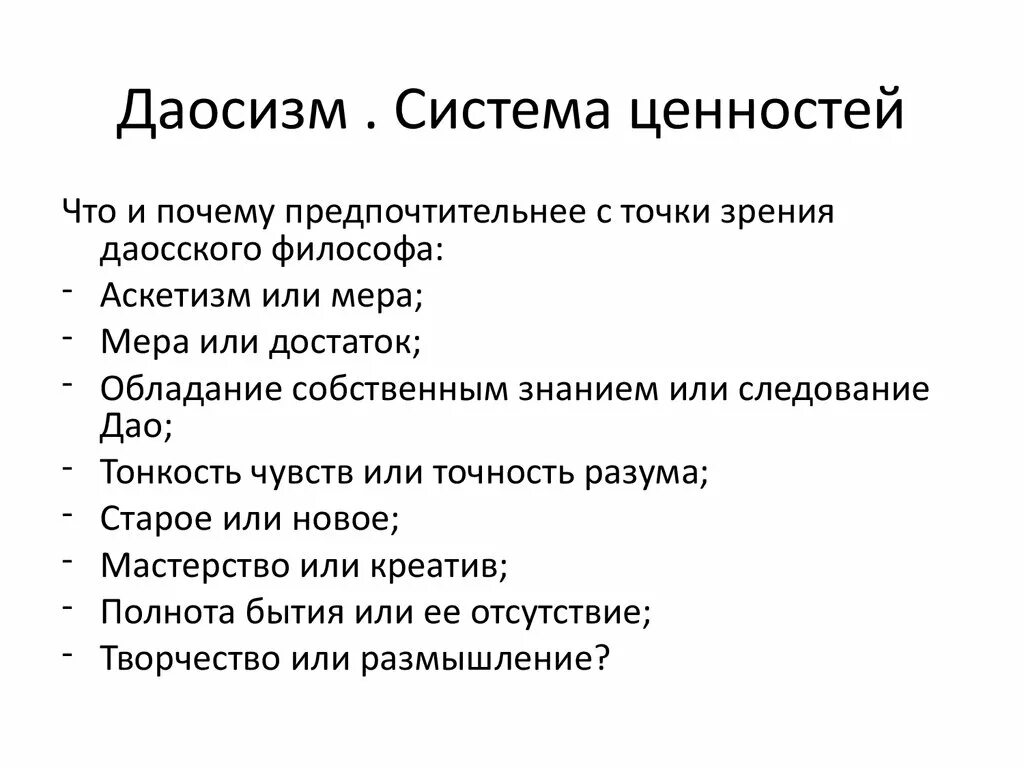 Даосизм . Система ценностей

Что и почему предпочтительнее с точки зрения даосского философа:
- Аскетизм или мера;
- Мера или достаток;
- Обладание собственным знанием или следование Дао;
- Тонкость чувств или точность разума;
- Старое или новое;
- Мастерство или креатив;
- Полнота бытия или ее отсутствие;
- Творчество или размышление?